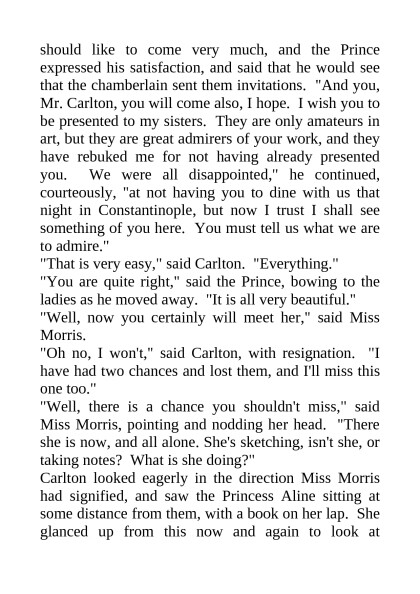 should like to come very much, and the Prince expressed his satisfaction, and said that he would see that the chamberlain sent them invitations. "And you, Mr. Carlton, you will come also, I hope. I wish you to be presented to my sisters. They are only amateurs in art, but they are great admirers of your work, and they have rebuked me for not having already presented you. We were all disappointed," he continued, courteously, "at not having you to dine with us that night in Constantinople, but now I trust I shall see something of you here. You must tell us what we are to admire."

"That is very easy," said Carlton. "Everything."

"You are quite right," said the Prince, bowing to the ladies as he moved away. "It is all very beautiful."

"Well, now you certainly will meet her," said Miss Morris.

"Oh no, I won't," said Carlton, with resignation. "I have had two chances and lost them, and I'll miss this one too."

"Well, there is a chance you shouldn't miss," said Miss Morris, pointing and nodding her head. "There she is now, and all alone. She's sketching, isn't she, or taking notes? What is she doing?"

Carlton looked eagerly in the direction Miss Morris had signified, and saw the Princess Aline sitting at some distance from them, with a book on her lap. She glanced up from this now and again to look at